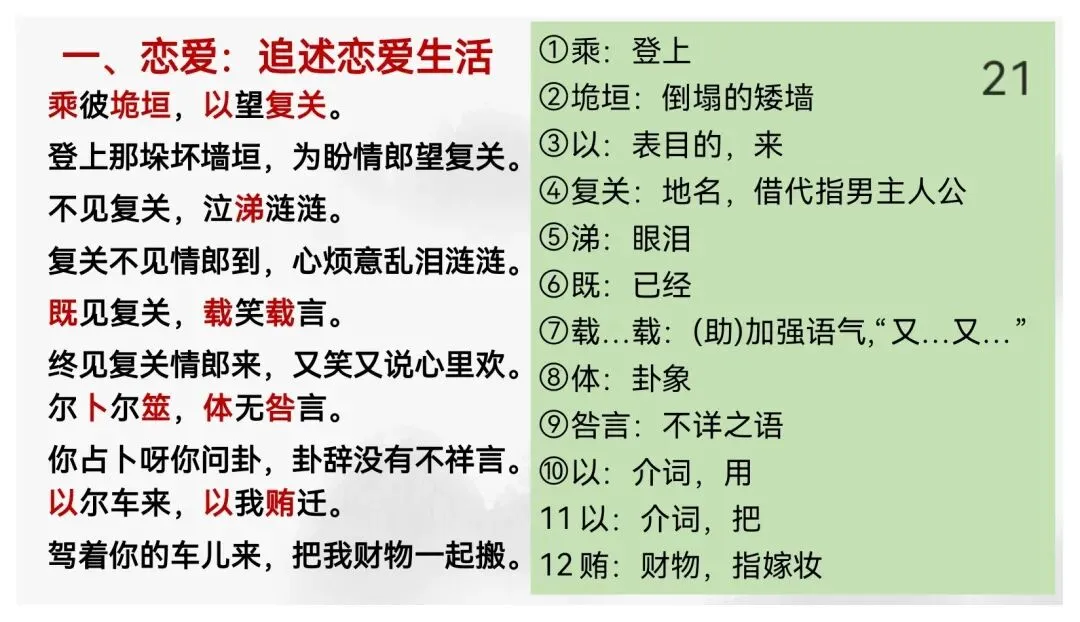 一、恋爱：追述恋爱生活

乘彼垝垣，以望复关。

登上那垛坏墙垣，为盼情郎望复关。

不见复关，泣涕涟涟。

复关不见情郎到，心烦意乱泪涟涟。

既见复关，载笑载言。

终见复关情郎来，又笑又说心里欢。

尔卜尔筮，体无咎言。

你占卜呀你问卦，卦辞没有不祥言。

以尔车来，以我贿迁。

驾着你的车儿来，把我财物一起搬。

21

①乘：登上
②垝垣：倒塌的矮墙
③以：表目的，来
④复关：地名，借代指男主人公
⑤涕：眼泪
⑥既：已经
⑦载…载：(助)加强语气，“又…又…”
⑧体：卦象
⑨咎言：不详之语
⑩以：介词，用
11以：介词，把
12贿：财物，指嫁妆